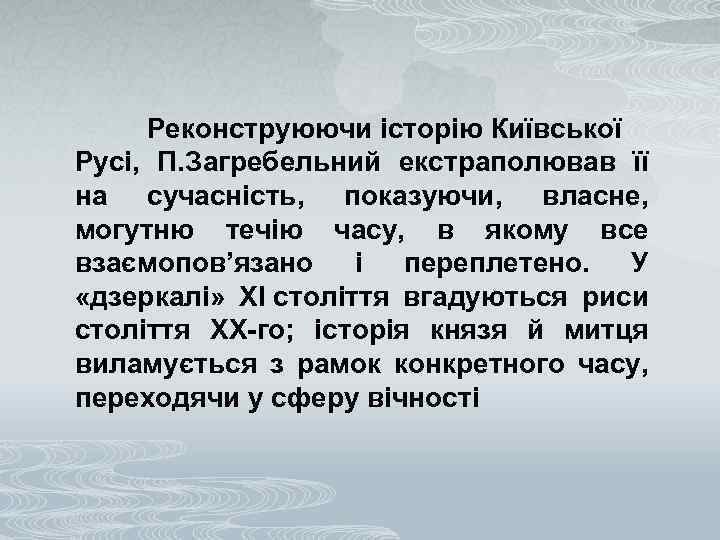 Реконструюючи історію Київської Русі, П.Загребельний екстраполював її на сучасність, показуючи, власне, могутню течію часу, в якому все взаємопов’язано і переплетено. У «дзеркалі» XI століття вгадуються риси століття XX-го; історія князя й митця виламується з рамок конкретного часу, переходячи у сферу вічності